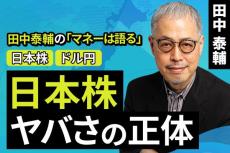 田中泰輔の「マネーは語る」

日本株 ドル円

日本株
ヤバさの正体

田中
泰輔